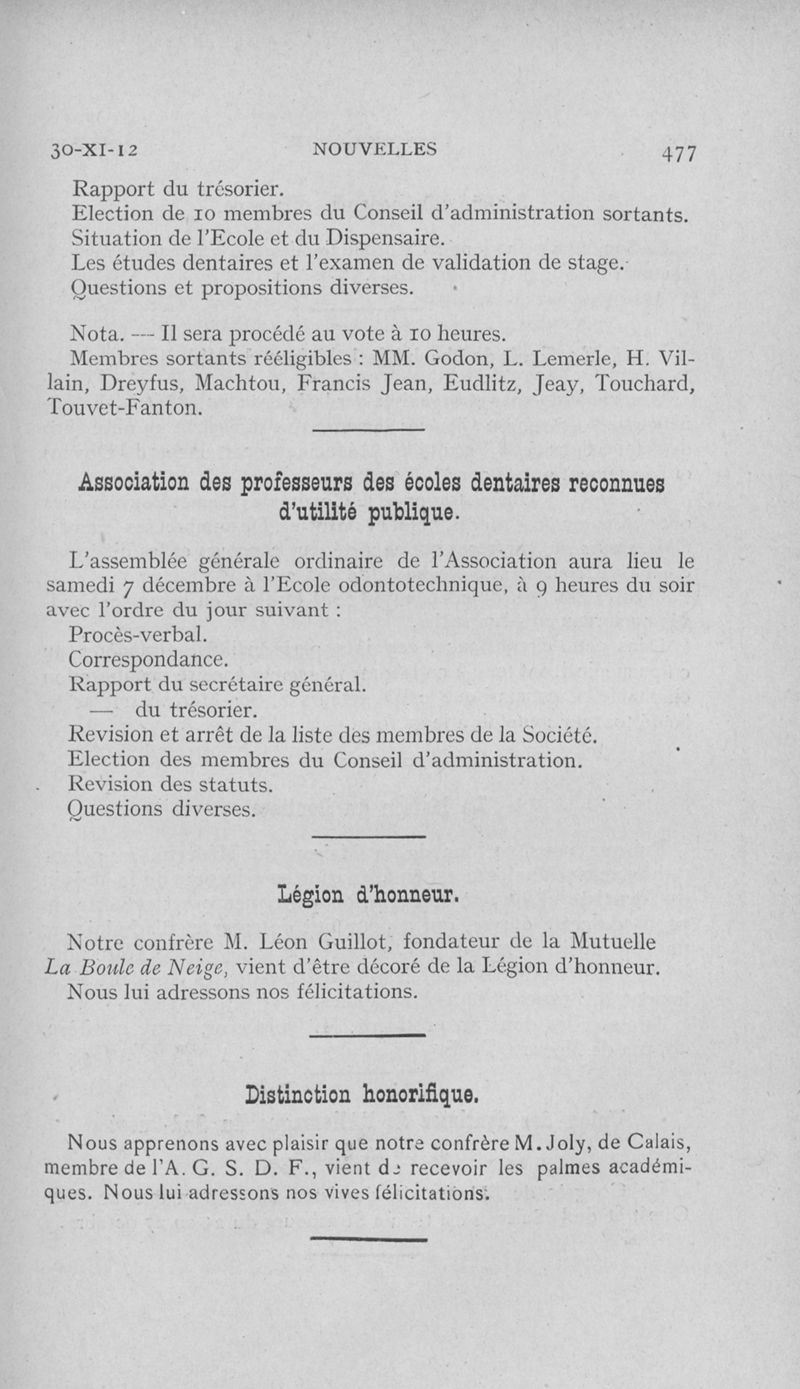 30-XI-12 NOUVELLES 477

Rapport du trésorier.
Election de 10 membres du Conseil d'administration sortants.
Situation de l'Ecole et du Dispensaire.
Les études dentaires et l'examen de validation de stage.
Questions et propositions diverses.

Nota. — Il sera procédé au vote à 10 heures.
Membres sortants rééligibles : MM. Godon, L. Lemerle, H. Villain, Dreyfus, Machtou, Francis Jean, Eudlitz, Jeay, Touchard, Touvet-Fanton.

Association des professeurs des écoles dentaires reconnues d'utilité publique.

L'assemblée générale ordinaire de l'Association aura lieu le samedi 7 décembre à l'Ecole odontotechnique, à 9 heures du soir avec l'ordre du jour suivant :
Procès-verbal.
Correspondance.
Rapport du secrétaire général.
— du trésorier.
Revision et arrêt de la liste des membres de la Société.
Election des membres du Conseil d'administration.
Revision des statuts.
Questions diverses.

Légion d'honneur.

Notre confrère M. Léon Guillot, fondateur de la Mutuelle La Boule de Neige, vient d'être décoré de la Légion d'honneur. Nous lui adressons nos félicitations.

Distinction honorifique.

Nous apprenons avec plaisir que notre confrère M. Joly, de Calais, membre de l'A. G. S. D. F., vient de recevoir les palmes académiques. Nous lui adressons nos vives félicitations.